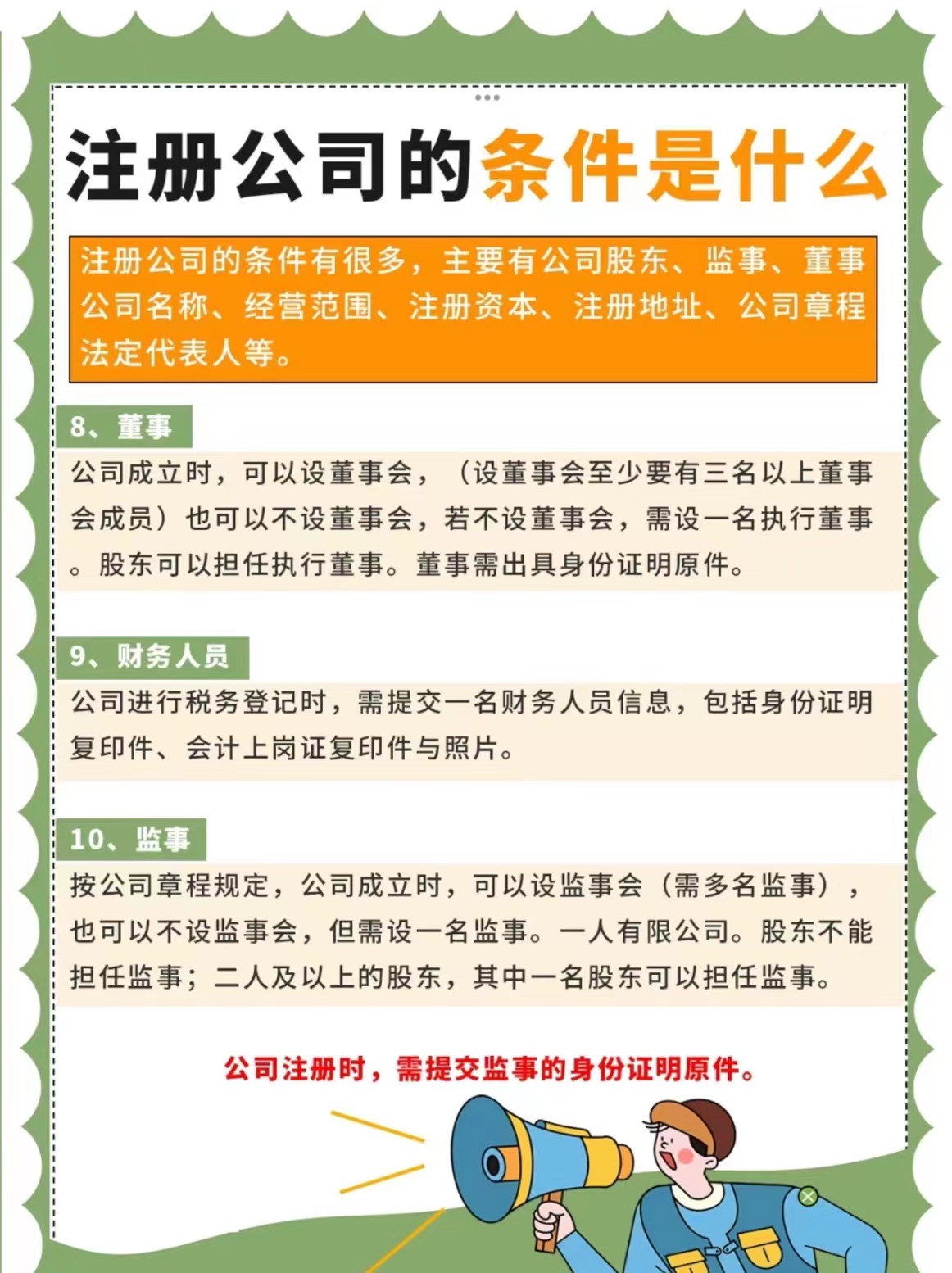 注册公司的条件是什么

注册公司的条件有很多，主要有公司股东、监事、董事公司名称、经营范围、注册资本、注册地址、公司章程法定代表人等。

8、董事

公司成立时，可以设董事会，（设董事会至少要有三名以上董事会成员）也可以不设董事会，若不设董事会，需设一名执行董事。股东可以担任执行董事。董事需出具身份证明原件。

9、财务人员

公司进行税务登记时，需提交一名财务人员信息，包括身份证明复印件、会计上岗证复印件与照片。

10、监事

按公司章程规定，公司成立时，可以设监事会（需多名监事），也可以不设监事会，但需设一名监事。一人有限公司。股东不能担任监事；二人及以上的股东，其中一名股东可以担任监事。

公司注册时，需提交监事的身份证明原件。